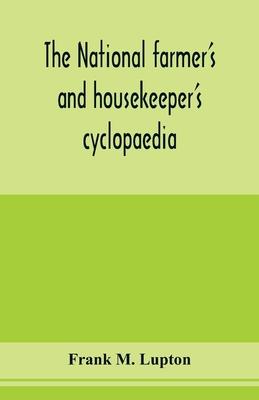 The National farmer's and housekeeper's cyclopaedia

Frank M. Lupton